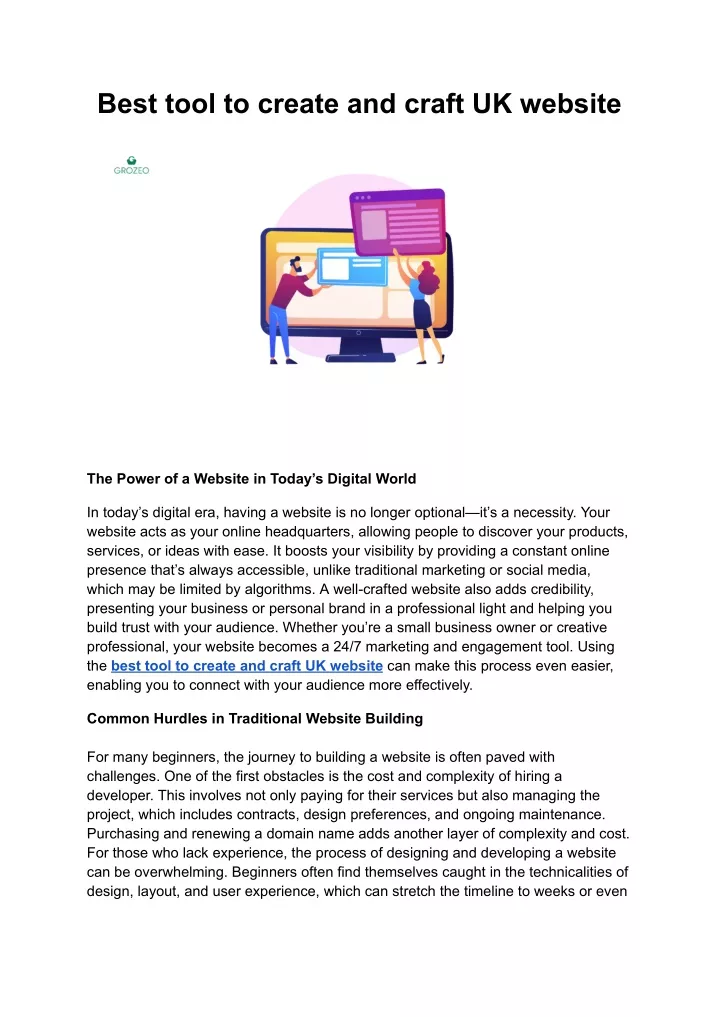 Best tool to create and craft UK website

GROZEO

The Power of a Website in Today's Digital World

In today's digital era, having a website is no longer optional—it's a necessity. Your website acts as your online headquarters, allowing people to discover your products, services, or ideas with ease. It boosts your visibility by providing a constant online presence that's always accessible, unlike traditional marketing or social media, which may be limited by algorithms. A well-crafted website also adds credibility, presenting your business or personal brand in a professional light and helping you build trust with your audience. Whether you're a small business owner or creative professional, your website becomes a 24/7 marketing and engagement tool. Using the best tool to create and craft UK website can make this process even easier, enabling you to connect with your audience more effectively.

Common Hurdles in Traditional Website Building

For many beginners, the journey to building a website is often paved with challenges. One of the first obstacles is the cost and complexity of hiring a developer. This involves not only paying for their services but also managing the project, which includes contracts, design preferences, and ongoing maintenance. Purchasing and renewing a domain name adds another layer of complexity and cost. For those who lack experience, the process of designing and developing a website can be overwhelming. Beginners often find themselves caught in the technicalities of design, layout, and user experience, which can stretch the timeline to weeks or even